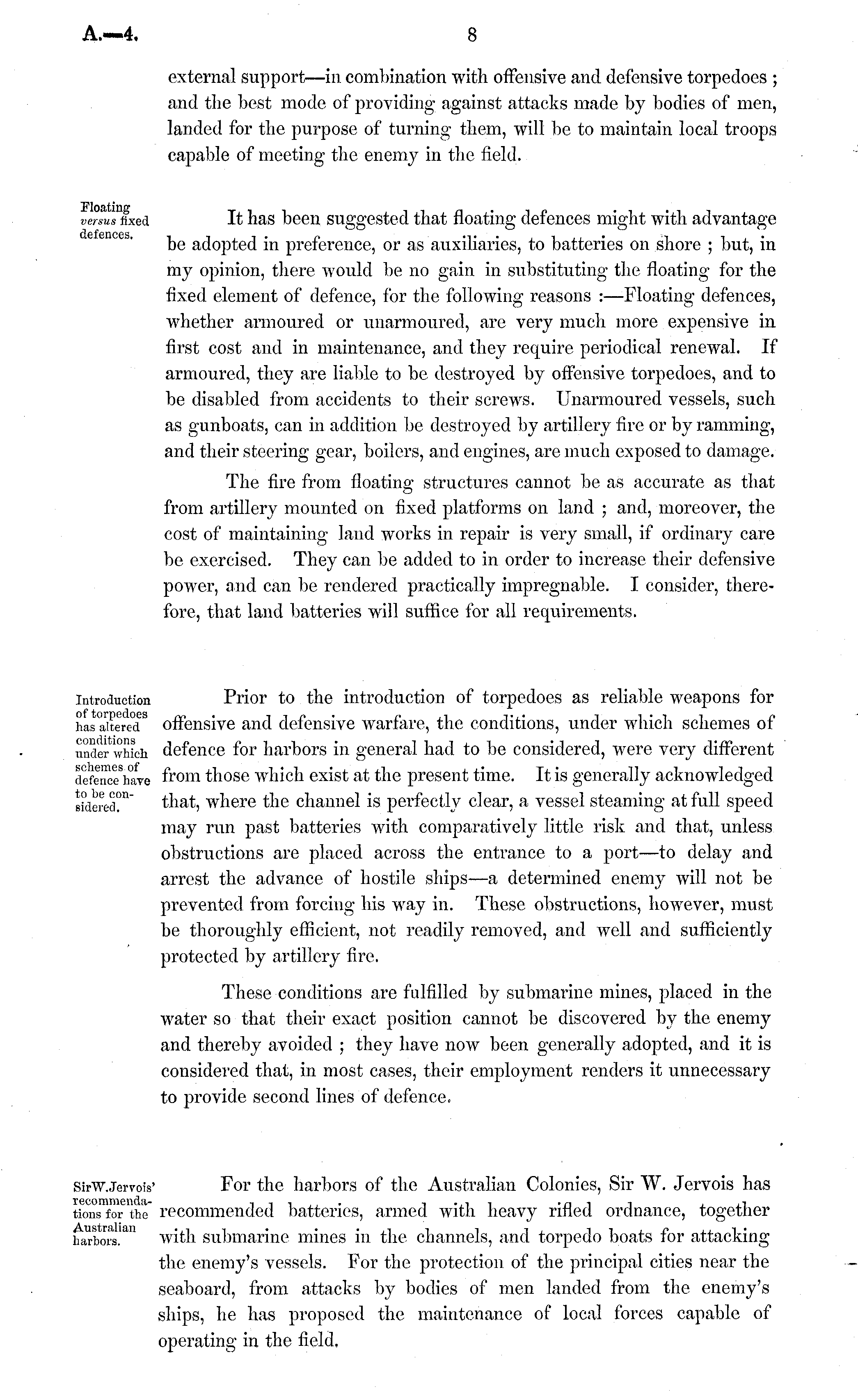 A.—4. 8

external support—in combination with offensive and defensive torpedoes; and the best mode of providing against attacks made by bodies of men, landed for the purpose of turning them, will be to maintain local troops capable of meeting the enemy in the field.

Floating versus fixed defences.

It has been suggested that floating defences might with advantage be adopted in preference, or as auxiliaries, to batteries on shore; but, in my opinion, there would be no gain in substituting the floating for the fixed element of defence, for the following reasons:—Floating defences, whether armoured or unarmoured, are very much more expensive in first cost and in maintenance, and they require periodical renewal. If armoured, they are liable to be destroyed by offensive torpedoes, and to be disabled from accidents to their screws. Unarmoured vessels, such as gunboats, can in addition be destroyed by artillery fire or by ramming, and their steering gear, boilers, and engines, are much exposed to damage.

The fire from floating structures cannot be as accurate as that from artillery mounted on fixed platforms on land; and, moreover, the cost of maintaining land works in repair is very small, if ordinary care be exercised. They can be added to in order to increase their defensive power, and can be rendered practically impregnable. I consider, therefore, that land batteries will suffice for all requirements.

Introduction of torpedoes has altered conditions under which schemes of defence have to be considered.

Prior to the introduction of torpedoes as reliable weapons for offensive and defensive warfare, the conditions, under which schemes of defence for harbors in general had to be considered, were very different from those which exist at the present time. It is generally acknowledged that, where the channel is perfectly clear, a vessel steaming at full speed may run past batteries with comparatively little risk and that, unless obstructions are placed across the entrance to a port—to delay and arrest the advance of hostile ships—a determined enemy will not be prevented from forcing his way in. These obstructions, however, must be thoroughly efficient, not readily removed, and well and sufficiently protected by artillery fire.

These conditions are fulfilled by submarine mines, placed in the water so that their exact position cannot be discovered by the enemy and thereby avoided; they have now been generally adopted, and it is considered that, in most cases, their employment renders it unnecessary to provide second lines of defence.

Sir W. Jervois' recommendations for the Australian harbors.

For the harbors of the Australian Colonies, Sir W. Jervois has recommended batteries, armed with heavy rifled ordnance, together with submarine mines in the channels, and torpedo boats for attacking the enemy's vessels. For the protection of the principal cities near the seaboard, from attacks by bodies of men landed from the enemy's ships, he has proposed the maintenance of local forces capable of operating in the field.